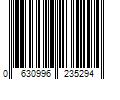 0 630996 235294